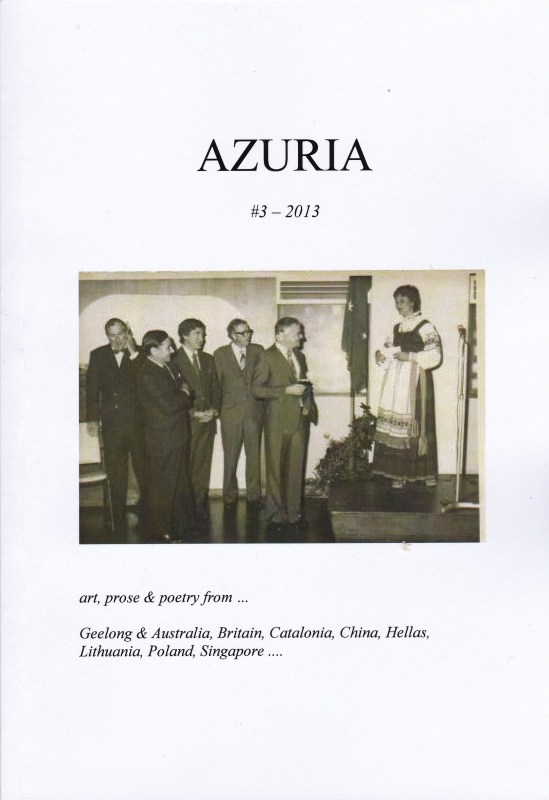 AZURIA

#3 – 2013

art, prose & poetry from ...

Geelong & Australia, Britain, Catalonia, China, Hellas, Lithuania, Poland, Singapore ....